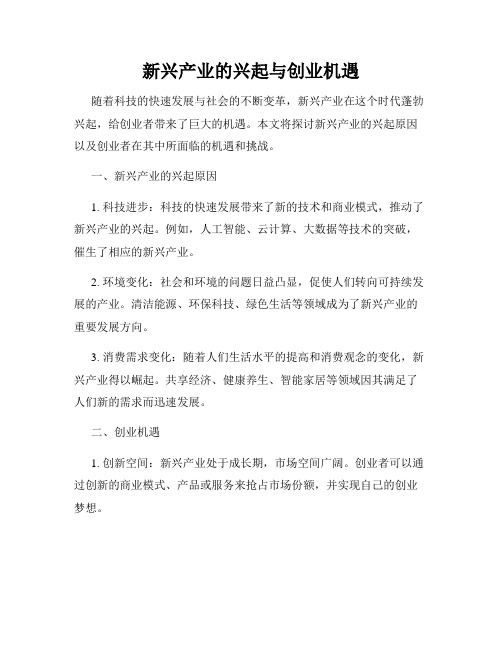 新兴产业的兴起与创业机遇

随着科技的快速发展与社会的不断变革，新兴产业在这个时代蓬勃兴起，给创业者带来了巨大的机遇。本文将探讨新兴产业的兴起原因以及创业者在其中所面临的机遇和挑战。

一、新兴产业的兴起原因

1. 科技进步：科技的快速发展带来了新的技术和商业模式，推动了新兴产业的兴起。例如，人工智能、云计算、大数据等技术的突破，催生了相应的新兴产业。

2. 环境变化：社会和环境的问题日益凸显，促使人们转向可持续发展的产业。清洁能源、环保科技、绿色生活等领域成为了新兴产业的重要发展方向。

3. 消费需求变化：随着人们生活水平的提高和消费观念的变化，新兴产业得以崛起。共享经济、健康养生、智能家居等领域因其满足了人们新的需求而迅速发展。

二、创业机遇

1. 创新空间：新兴产业处于成长期，市场空间广阔。创业者可以通过创新的商业模式、产品或服务来抢占市场份额，并实现自己的创业梦想。